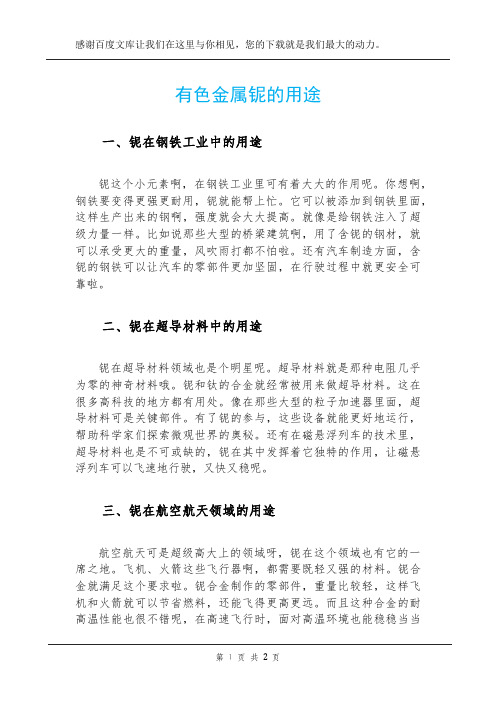 感谢百度文库让我们在这里与你相见，您的下载就是我们最大的动力。

有色金属铌的用途

一、铌在钢铁工业中的用途

铌这个小元素啊，在钢铁工业里可有着大大的作用呢。你想啊，钢铁要变得更强更耐用，铌就能帮上忙。它可以被添加到钢铁里面，这样生产出来的钢啊，强度就会大大提高。就像是给钢铁注入了超级力量一样。比如说那些大型的桥梁建筑啊，用了含铌的钢材，就可以承受更大的重量，风吹雨打都不怕啦。还有汽车制造方面，含铌的钢铁可以让汽车的零部件更加坚固，在行驶过程中就更安全可靠啦。

二、铌在超导材料中的用途

铌在超导材料领域也是个明星呢。超导材料就是那种电阻几乎为零的神奇材料哦。铌和钛的合金就经常被用来做超导材料。这在很多高科技的地方都有用处。像在那些大型的粒子加速器里面，超导材料可是关键部件。有了铌的参与，这些设备就能更好地运行，帮助科学家们探索微观世界的奥秘。还有在磁悬浮列车的技术里，超导材料也是不可或缺的，铌在其中发挥着它独特的作用，让磁悬浮列车可以飞速地行驶，又快又稳呢。

三、铌在航空航天领域的用途

航空航天可是超级高大上的领域呀，铌在这个领域也有它的一席之地。飞机、火箭这些飞行器啊，都需要既轻又强的材料。铌合金就满足这个要求啦。铌合金制作的零部件，重量比较轻，这样飞机和火箭就可以节省燃料，还能飞得更高更远。而且这种合金的耐高温性能也很不错呢，在高速飞行时，面对高温环境也能稳稳当当

第 1 页 共 2 页